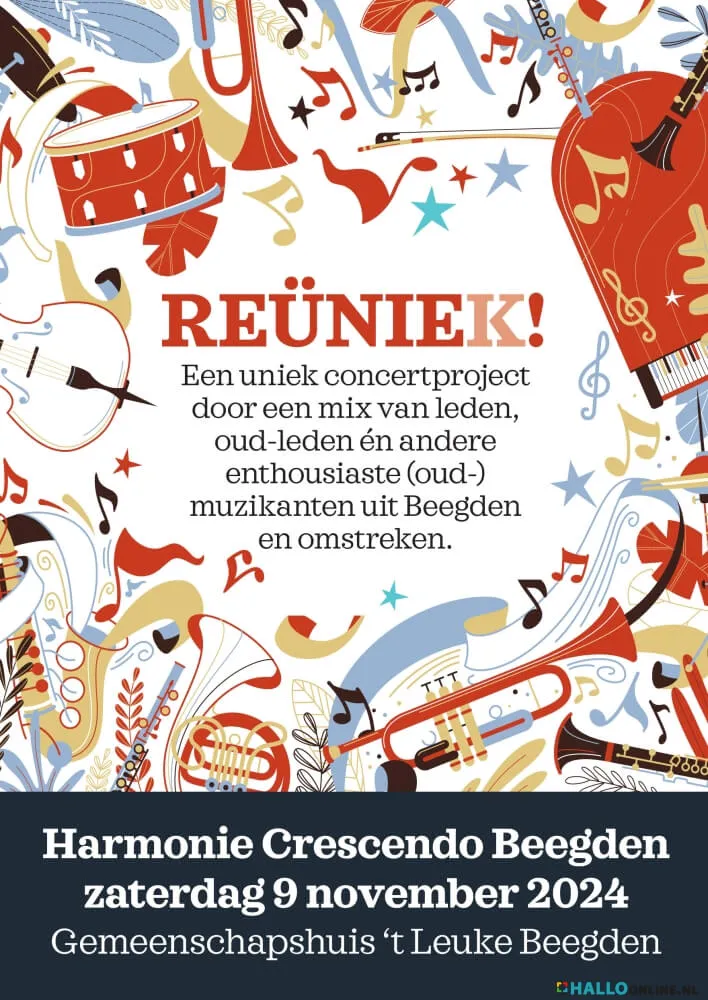 REÜNIEK!

Een uniek concertproject door een mix van leden, oud-leden én andere enthousiaste (oud-) muzikanten uit Beegden en omstreken.

Harmonie Crescendo Beegden
zaterdag 9 november 2024
Gemeenschapshuis 't Leuke Beegden

HALLOONLINE.NL